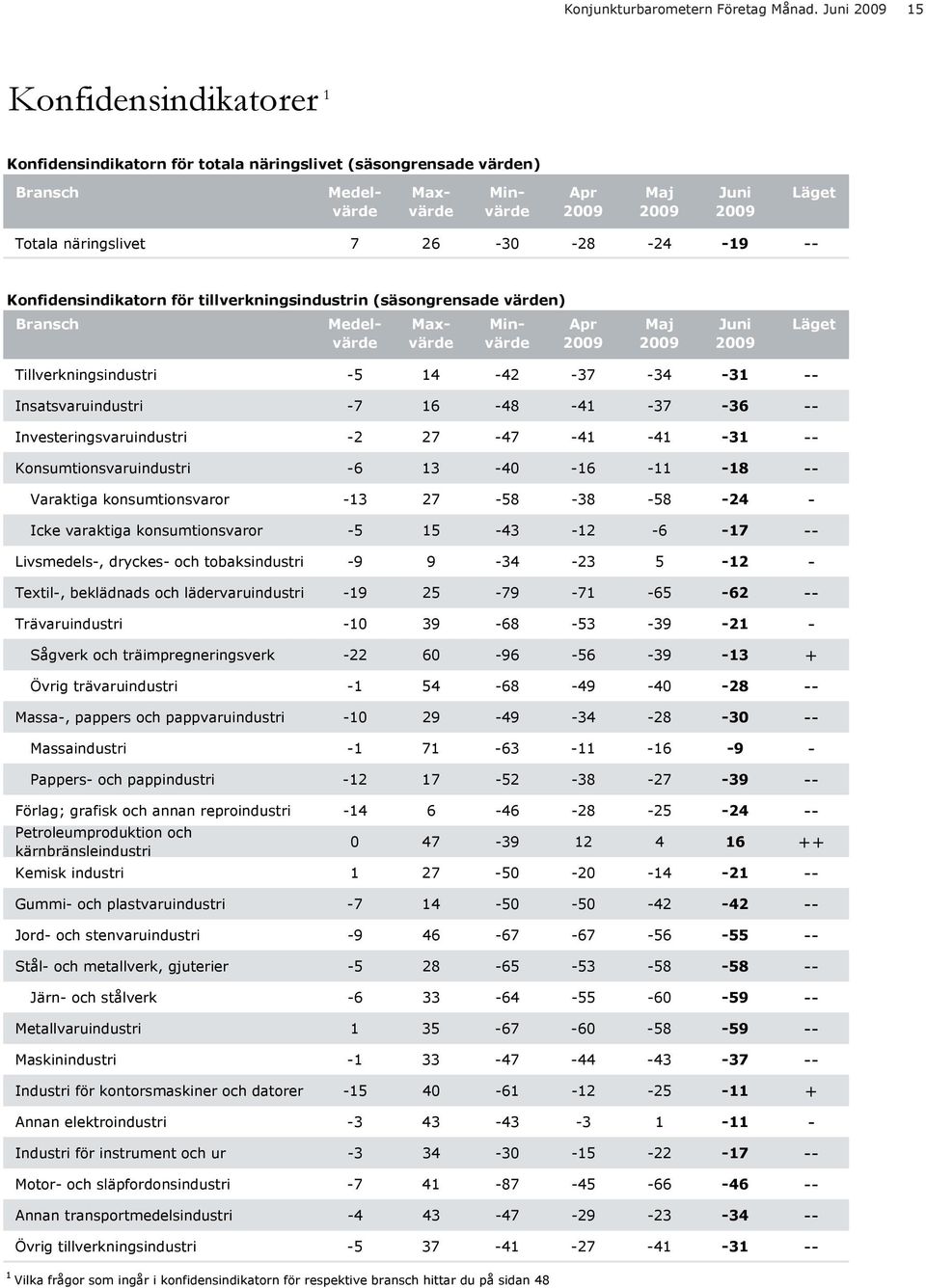 Konjunkturbarometern Företag Månad. Juni 2009 15

Konfidensindikatorer $^1$

Konfidensindikatorn för totala näringslivet (säsongrensade värden)

| Bransch | Medel-värde | Max-värde | Min-värde | Apr 2009 | Maj 2009 | Juni 2009 | Läget |
|---|---|---|---|---|---|---|---|
| Totala näringslivet | 7 | 26 | -30 | -28 | -24 | -19 | -- |

Konfidensindikatorn för tillverkningsindustrin (säsongrensade värden)

| Bransch | Medel-värde | Max-värde | Min-värde | Apr 2009 | Maj 2009 | Juni 2009 | Läget |
|---|---|---|---|---|---|---|---|
| Tillverkningsindustri | -5 | 14 | -42 | -37 | -34 | -31 | -- |
| Insatsvaruindustri | -7 | 16 | -48 | -41 | -37 | -36 | -- |
| Investeringsvaruindustri | -2 | 27 | -47 | -41 | -41 | -31 | -- |
| Konsumtionsvaruindustri | -6 | 13 | -40 | -16 | -11 | -18 | -- |
| Varaktiga konsumtionsvaror | -13 | 27 | -58 | -38 | -58 | -24 | - |
| Icke varaktiga konsumtionsvaror | -5 | 15 | -43 | -12 | -6 | -17 | -- |
| Livsmedels-, dryckes- och tobaksindustri | -9 | 9 | -34 | -23 | 5 | -12 | - |
| Textil-, beklädnads och lädervaruindustri | -19 | 25 | -79 | -71 | -65 | -62 | -- |
| Trävaruindustri | -10 | 39 | -68 | -53 | -39 | -21 | - |
| Sågverk och träimpregneringsverk | -22 | 60 | -96 | -56 | -39 | -13 | + |
| Övrig trävaruindustri | -1 | 54 | -68 | -49 | -40 | -28 | -- |
| Massa-, pappers och pappvaruindustri | -10 | 29 | -49 | -34 | -28 | -30 | -- |
| Massaindustri | -1 | 71 | -63 | -11 | -16 | -9 | - |
| Pappers- och pappindustri | -12 | 17 | -52 | -38 | -27 | -39 | -- |
| Förlag; grafisk och annan reproindustri | -14 | 6 | -46 | -28 | -25 | -24 | -- |
| Petroleumproduktion och kärnbränsleindustri | 0 | 47 | -39 | 12 | 4 | 16 | ++ |
| Kemisk industri | 1 | 27 | -50 | -20 | -14 | -21 | -- |
| Gummi- och plastvaruindustri | -7 | 14 | -50 | -50 | -42 | -42 | -- |
| Jord- och stenvaruindustri | -9 | 46 | -67 | -67 | -56 | -55 | -- |
| Stål- och metallverk, gjuterier | -5 | 28 | -65 | -53 | -58 | -58 | -- |
| Järn- och stålverk | -6 | 33 | -64 | -55 | -60 | -59 | -- |
| Metallvaruindustri | 1 | 35 | -67 | -60 | -58 | -59 | -- |
| Maskinindustri | -1 | 33 | -47 | -44 | -43 | -37 | -- |
| Industri för kontorsmaskiner och datorer | -15 | 40 | -61 | -12 | -25 | -11 | + |
| Annan elektroindustri | -3 | 43 | -43 | -3 | 1 | -11 | - |
| Industri för instrument och ur | -3 | 34 | -30 | -15 | -22 | -17 | -- |
| Motor- och släpfordonsindustri | -7 | 41 | -87 | -45 | -66 | -46 | -- |
| Annan transportmedelsindustri | -4 | 43 | -47 | -29 | -23 | -34 | -- |
| Övrig tillverkningsindustri | -5 | 37 | -41 | -27 | -41 | -31 | -- |

$^1$ Vilka frågor som ingår i konfidensindikatorn för respektive bransch hittar du på sidan 48